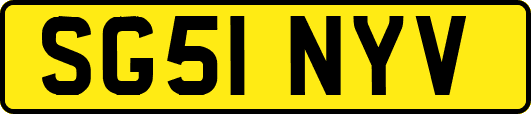 SG51 NYV